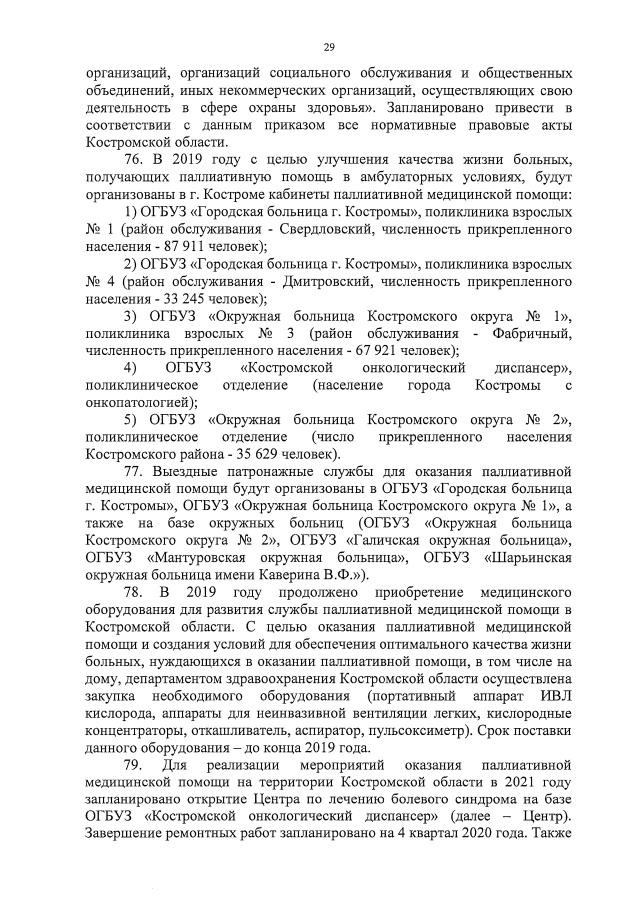 29

организаций, организаций социального обслуживания и общественных объединений, иных некоммерческих организаций, осуществляющих свою деятельность в сфере охраны здоровья». Запланировано привести в соответствии с данным приказом все нормативные правовые акты Костромской области.

76. В 2019 году с целью улучшения качества жизни больных, получающих паллиативную помощь в амбулаторных условиях, будут организованы в г. Костроме кабинеты паллиативной медицинской помощи:

1) ОГБУЗ «Городская больница г. Костромы», поликлиника взрослых № 1 (район обслуживания - Свердловский, численность прикрепленного населения - 87 911 человек);

2) ОГБУЗ «Городская больница г. Костромы», поликлиника взрослых № 4 (район обслуживания - Дмитровский, численность прикрепленного населения - 33 245 человек);

3) ОГБУЗ «Окружная больница Костромского округа № 1», поликлиника взрослых № 3 (район обслуживания - Фабричный, численность прикрепленного населения - 67 921 человек);

4) ОГБУЗ «Костромской онкологический диспансер», поликлиническое отделение (население города Костромы с онкопатологией);

5) ОГБУЗ «Окружная больница Костромского округа № 2», поликлиническое отделение (число прикрепленного населения Костромского района - 35 629 человек).

77. Выездные патронажные службы для оказания паллиативной медицинской помощи будут организованы в ОГБУЗ «Городская больница г. Костромы», ОГБУЗ «Окружная больница Костромского округа № 1», а также на базе окружных больниц (ОГБУЗ «Окружная больница Костромского округа № 2», ОГБУЗ «Галичская окружная больница», ОГБУЗ «Мантуровская окружная больница», ОГБУЗ «Шарьинская окружная больница имени Каверина В.Ф.»).

78. В 2019 году продолжено приобретение медицинского оборудования для развития службы паллиативной медицинской помощи в Костромской области. С целью оказания паллиативной медицинской помощи и создания условий для обеспечения оптимального качества жизни больных, нуждающихся в оказании паллиативной помощи, в том числе на дому, департаментом здравоохранения Костромской области осуществлена закупка необходимого оборудования (портативный аппарат ИВЛ кислорода, аппараты для неинвазивной вентиляции легких, кислородные концентраторы, откашливатель, аспиратор, пульсоксиметр). Срок поставки данного оборудования – до конца 2019 года.

79. Для реализации мероприятий оказания паллиативной медицинской помощи на территории Костромской области в 2021 году запланировано открытие Центра по лечению болевого синдрома на базе ОГБУЗ «Костромской онкологический диспансер» (далее – Центр). Завершение ремонтных работ запланировано на 4 квартал 2020 года. Также